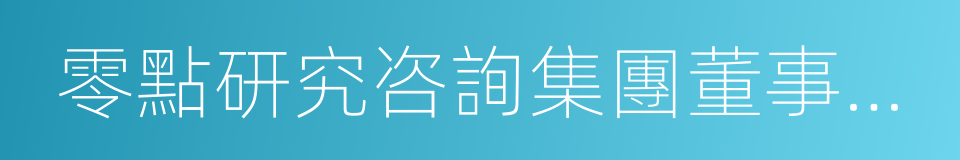 零點研究咨詢集團董事…